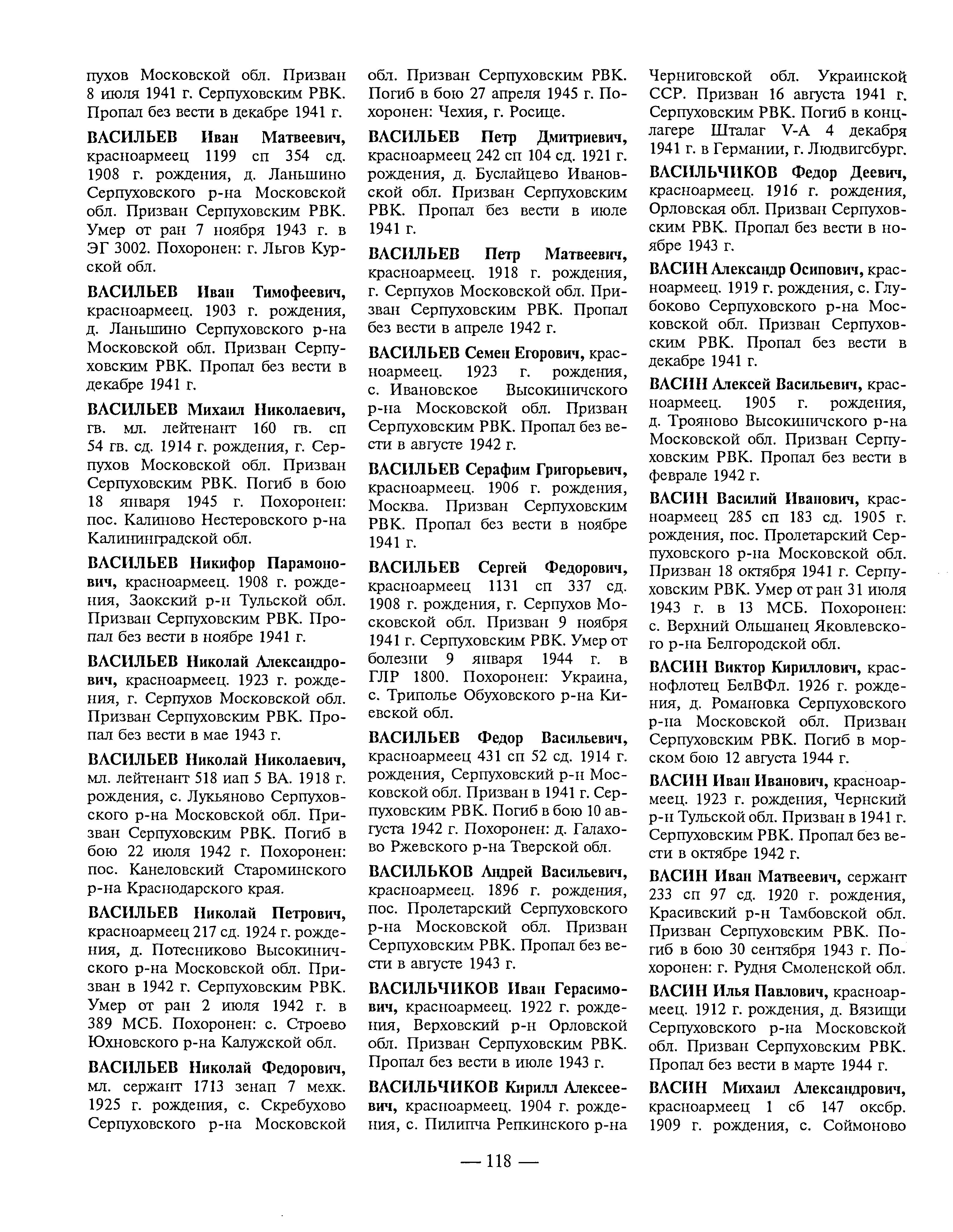 пухов Московской обл. Призван 8 июля 1941 г. Серпуховским РВК. Пропал без вести в декабре 1941 г.

ВАСИЛЬЕВ Иван Матвеевич, красноармеец 1199 сп 354 сд. 1908 г. рождения, д. Ланьшино Серпуховского р-на Московской обл. Призван Серпуховским РВК. Умер от ран 7 ноября 1943 г. в ЭГ 3002. Похоронен: г. Льгов Курской обл.

ВАСИЛЬЕВ Иван Тимофеевич, красноармеец. 1903 г. рождения, д. Ланьшино Серпуховского р-на Московской обл. Призван Серпуховским РВК. Пропал без вести в декабре 1941 г.

ВАСИЛЬЕВ Михаил Николаевич, гв. мл. лейтенант 160 гв. сп 54 гв. сд. 1914 г. рождения, г. Серпухов Московской обл. Призван Серпуховским РВК. Погиб в бою 18 января 1945 г. Похоронен: пос. Калиново Нестеровского р-на Калининградской обл.

ВАСИЛЬЕВ Никифор Парамонович, красноармеец. 1908 г. рождения, Заокский р-н Тульской обл. Призван Серпуховским РВК. Пропал без вести в ноябре 1941 г.

ВАСИЛЬЕВ Николай Александрович, красноармеец. 1923 г. рождения, г. Серпухов Московской обл. Призван Серпуховским РВК. Пропал без вести в мае 1943 г.

ВАСИЛЬЕВ Николай Николаевич, мл. лейтенант 518 иап 5 ВА. 1918 г. рождения, с. Лукьяново Серпуховского р-на Московской обл. Призван Серпуховским РВК. Погиб в бою 22 июля 1942 г. Похоронен: пос. Канеловский Староминского р-на Краснодарского края.

ВАСИЛЬЕВ Николай Петрович, красноармеец 217 сд. 1924 г. рождения, д. Потесниково Высокиничского р-на Московской обл. Призван в 1942 г. Серпуховским РВК. Умер от ран 2 июля 1942 г. в 389 МСБ. Похоронен: с. Строево Юхновского р-на Калужской обл.

ВАСИЛЬЕВ Николай Федорович, мл. сержант 1713 зенап 7 мехк. 1925 г. рождения, с. Скребухово Серпуховского р-на Московской обл. Призван Серпуховским РВК. Погиб в бою 27 апреля 1945 г. Похоронен: Чехия, г. Росице.

ВАСИЛЬЕВ Петр Дмитриевич, красноармеец 242 сп 104 сд. 1921 г. рождения, д. Буслайцево Ивановской обл. Призван Серпуховским РВК. Пропал без вести в июле 1941 г.

ВАСИЛЬЕВ Петр Матвеевич, красноармеец. 1918 г. рождения, г. Серпухов Московской обл. Призван Серпуховским РВК. Пропал без вести в апреле 1942 г.

ВАСИЛЬЕВ Семен Егорович, красноармеец. 1923 г. рождения, с. Ивановское Высокиничского р-на Московской обл. Призван Серпуховским РВК. Пропал без вести в августе 1942 г.

ВАСИЛЬЕВ Серафим Григорьевич, красноармеец. 1906 г. рождения, Москва. Призван Серпуховским РВК. Пропал без вести в ноябре 1941 г.

ВАСИЛЬЕВ Сергей Федорович, красноармеец 1131 сп 337 сд. 1908 г. рождения, г. Серпухов Московской обл. Призван 9 ноября 1941 г. Серпуховским РВК. Умер от болезни 9 января 1944 г. в ГЛР 1800. Похоронен: Украина, с. Триполье Обуховского р-на Киевской обл.

ВАСИЛЬЕВ Федор Васильевич, красноармеец 431 сп 52 сд. 1914 г. рождения, Серпуховский р-н Московской обл. Призван в 1941 г. Серпуховским РВК. Погиб в бою 10 августа 1942 г. Похоронен: д. Галахово Ржевского р-на Тверской обл.

ВАСИЛЬКОВ Андрей Васильевич, красноармеец. 1896 г. рождения, пос. Пролетарский Серпуховского р-на Московской обл. Призван Серпуховским РВК. Пропал без вести в августе 1943 г.

ВАСИЛЬЧИКОВ Иван Герасимович, красноармеец. 1922 г. рождения, Верховский р-н Орловской обл. Призван Серпуховским РВК. Пропал без вести в июле 1943 г.

ВАСИЛЬЧИКОВ Кирилл Алексеевич, красноармеец. 1904 г. рождения, с. Пилипча Репкинского р-на Черниговской обл. Украинской ССР. Призван 16 августа 1941 г. Серпуховским РВК. Погиб в концлагере Шталаг V-А 4 декабря 1941 г. в Германии, г. Людвигсбург.

ВАСИЛЬЧИКОВ Федор Деевич, красноармеец. 1916 г. рождения, Орловская обл. Призван Серпуховским РВК. Пропал без вести в ноябре 1943 г.

ВАСИН Александр Осипович, красноармеец. 1919 г. рождения, с. Глубоково Серпуховского р-на Московской обл. Призван Серпуховским РВК. Пропал без вести в декабре 1941 г.

ВАСИН Алексей Васильевич, красноармеец. 1905 г. рождения, д. Трояново Высокиничского р-на Московской обл. Призван Серпуховским РВК. Пропал без вести в феврале 1942 г.

ВАСИН Василий Иванович, красноармеец 285 сп 183 сд. 1905 г. рождения, пос. Пролетарский Серпуховского р-на Московской обл. Призван 18 октября 1941 г. Серпуховским РВК. Умер от ран 31 июля 1943 г. в 13 МСБ. Похоронен: с. Верхний Ольшанец Яковлевского р-на Белгородской обл.

ВАСИН Виктор Кириллович, краснофлотец БелВФл. 1926 г. рождения, д. Романовка Серпуховского р-на Московской обл. Призван Серпуховским РВК. Погиб в морском бою 12 августа 1944 г.

ВАСИН Иван Иванович, красноармеец. 1923 г. рождения, Чернский р-н Тульской обл. Призван в 1941 г. Серпуховским РВК. Пропал без вести в октябре 1942 г.

ВАСИН Иван Матвеевич, сержант 233 сп 97 сд. 1920 г. рождения, Красивский р-н Тамбовской обл. Призван Серпуховским РВК. Погиб в бою 30 сентября 1943 г. Похоронен: г. Рудня Смоленской обл.

ВАСИН Илья Павлович, красноармеец. 1912 г. рождения, д. Вязищи Серпуховского р-на Московской обл. Призван Серпуховским РВК. Пропал без вести в марте 1944 г.

ВАСИН Михаил Александрович, красноармеец 1 сб 147 оксбр. 1909 г. рождения, с. Соймоново

— 118 —